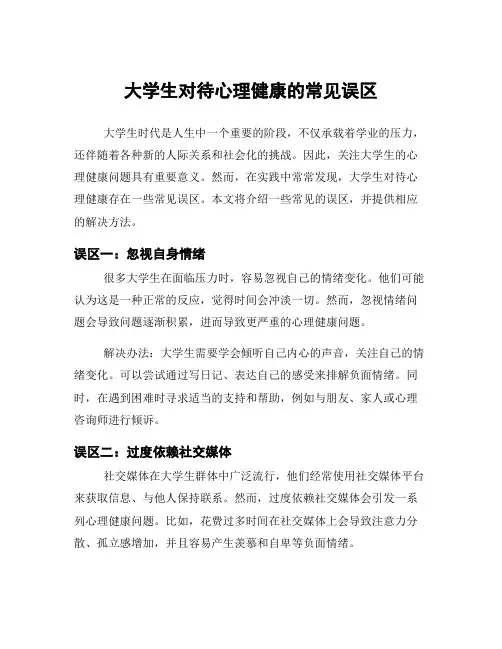 大学生对待心理健康的常见误区

大学生时代是人生中一个重要的阶段，不仅承载着学业的压力，还伴随着各种新的人际关系和社会化的挑战。因此，关注大学生的心理健康问题具有重要意义。然而，在实践中常常发现，大学生对待心理健康存在一些常见误区。本文将介绍一些常见的误区，并提供相应的解决方法。

误区一：忽视自身情绪

很多大学生在面临压力时，容易忽视自己的情绪变化。他们可能认为这是一种正常的反应，觉得时间会冲淡一切。然而，忽视情绪问题会导致问题逐渐积累，进而导致更严重的心理健康问题。

解决办法：大学生需要学会倾听自己内心的声音，关注自己的情绪变化。可以尝试通过写日记、表达自己的感受来排解负面情绪。同时，在遇到困难时寻求适当的支持和帮助，例如与朋友、家人或心理咨询师进行倾诉。

误区二：过度依赖社交媒体

社交媒体在大学生群体中广泛流行，他们经常使用社交媒体平台来获取信息、与他人保持联系。然而，过度依赖社交媒体会引发一系列心理健康问题。比如，花费过多时间在社交媒体上会导致注意力分散、孤立感增加，并且容易产生羡慕和自卑等负面情绪。